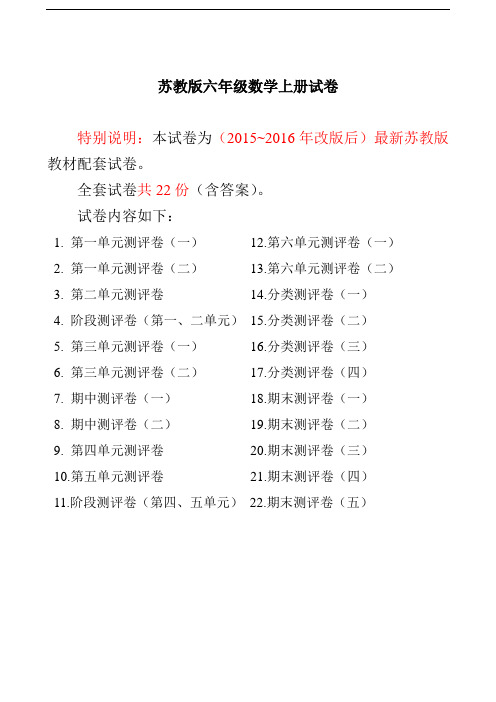 苏教版六年级数学上册试卷

特别说明：本试卷为（2015~2016 年改版后）最新苏教版教材配套试卷。

全套试卷共 22 份（含答案）。

试卷内容如下：

1. 第一单元测评卷（一）
2. 第一单元测评卷（二）
3. 第二单元测评卷
4. 阶段测评卷（第一、二单元）
5. 第三单元测评卷（一）
6. 第三单元测评卷（二）
7. 期中测评卷（一）
8. 期中测评卷（二）
9. 第四单元测评卷
10.第五单元测评卷
11.阶段测评卷（第四、五单元）

12.第六单元测评卷（一）
13.第六单元测评卷（二）
14.分类测评卷（一）
15.分类测评卷（二）
16.分类测评卷（三）
17.分类测评卷（四）
18.期末测评卷（一）
19.期末测评卷（二）
20.期末测评卷（三）
21.期末测评卷（四）
22.期末测评卷（五）